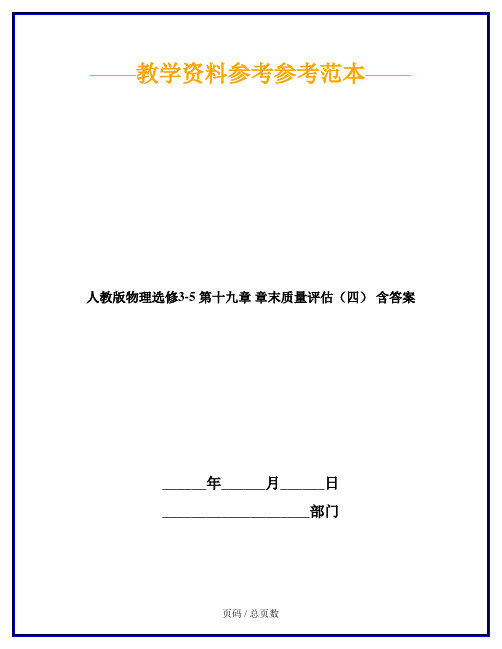 ——教学资料参考参考范本——

人教版物理选修3-5 第十九章 章末质量评估（四） 含答案

______年______月______日

____________________部门

页码 / 总页数